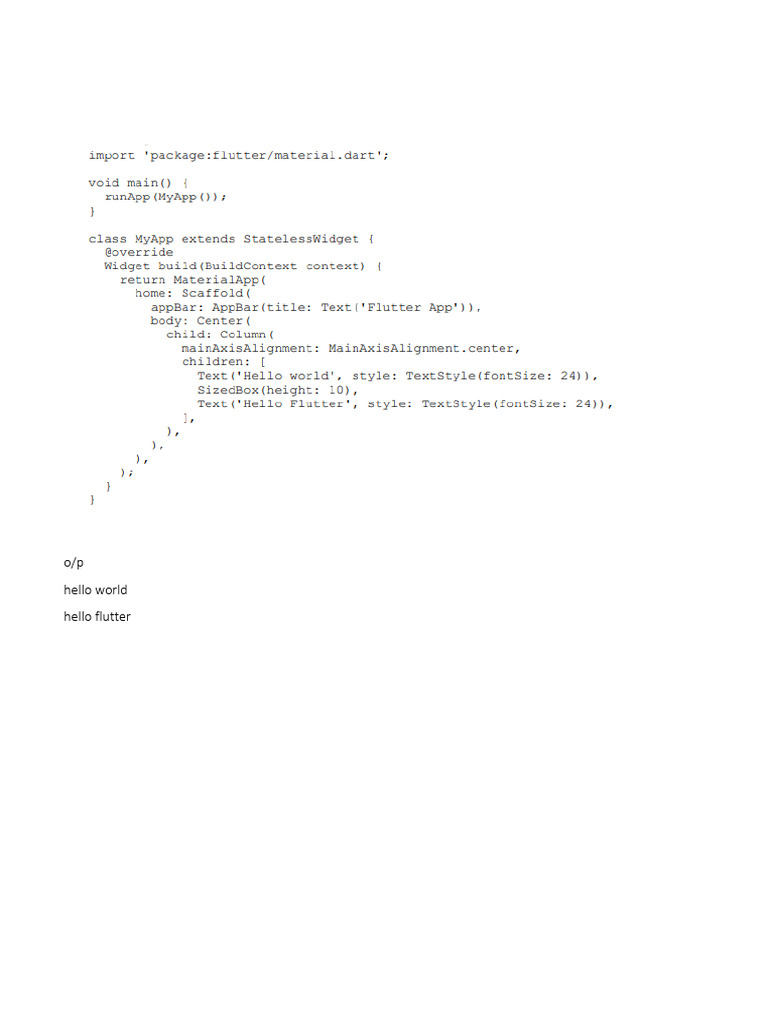 import 'package:flutter/material.dart';

void main() {
  runApp(MyApp());
}

class MyApp extends StatelessWidget {
  @override
  Widget build(BuildContext context) {
    return MaterialApp(
      home: Scaffold(
        appBar: AppBar(title: Text('Flutter App')),
        body: Center(
          child: Column(
            mainAxisAlignment: MainAxisAlignment.center,
            children: [
              Text('Hello world', style: TextStyle(fontSize: 24)),
              SizedBox(height: 10),
              Text('Hello Flutter', style: TextStyle(fontSize: 24)),
            ],
          ),
        ),
      ),
    );
  }
}

o/p

hello world

hello flutter